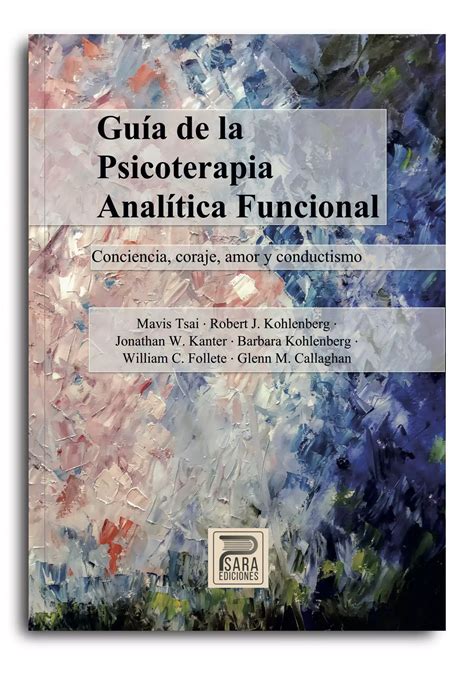 Guía de la Psicoterapia Analítica Funcional

Conciencia, coraje, amor y conductismo

Mavis Tsai · Robert J. Kohlenberg · Jonathan W. Kanter · Barbara Kohlenberg · William C. Follete · Glenn M. Callaghan

PSARA EDICIONES